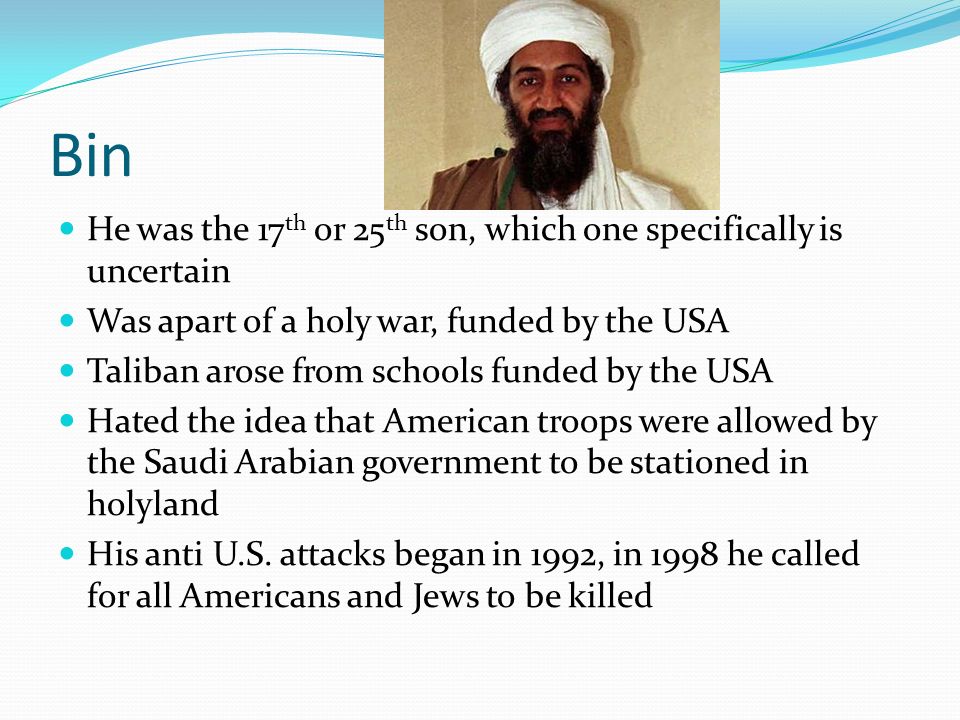 Bin

- He was the 17$^{th}$ or 25$^{th}$ son, which one specifically is uncertain
- Was apart of a holy war, funded by the USA
- Taliban arose from schools funded by the USA
- Hated the idea that American troops were allowed by the Saudi Arabian government to be stationed in holyland
- His anti U.S. attacks began in 1992, in 1998 he called for all Americans and Jews to be killed